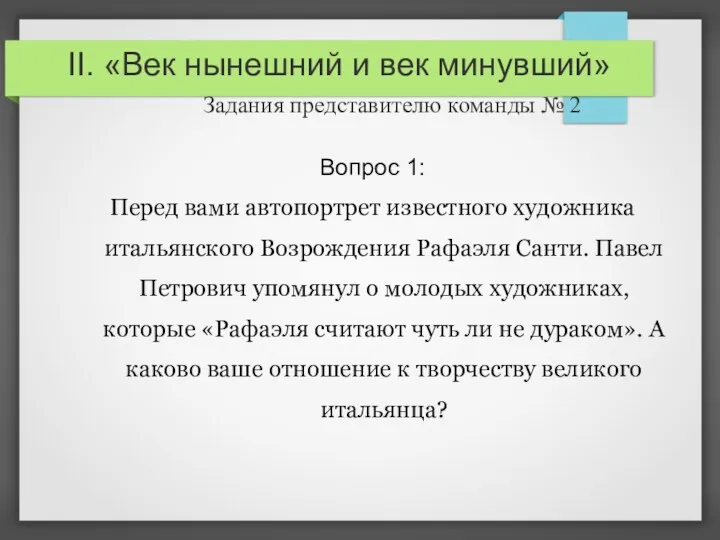 II. «Век нынешний и век минувший»

Задания представителю команды № 2

Вопрос 1:

Перед вами автопортрет известного художника итальянского Возрождения Рафаэля Санти. Павел Петрович упомянул о молодых художниках, которые «Рафаэля считают чуть ли не дураком». А каково ваше отношение к творчеству великого итальянца?